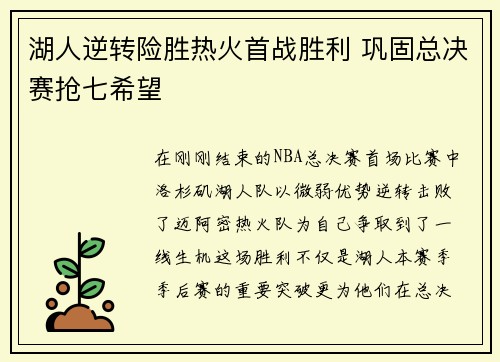 湖人逆转险胜热火首战胜利 巩固总决赛抢七希望

在刚刚结束的NBA总决赛首场比赛中洛杉矶湖人队以微弱优势逆转击败了迈阿密热火队为自己争取到了一线生机这场胜利不仅是湖人本赛季季后赛的重要突破更为他们在总决